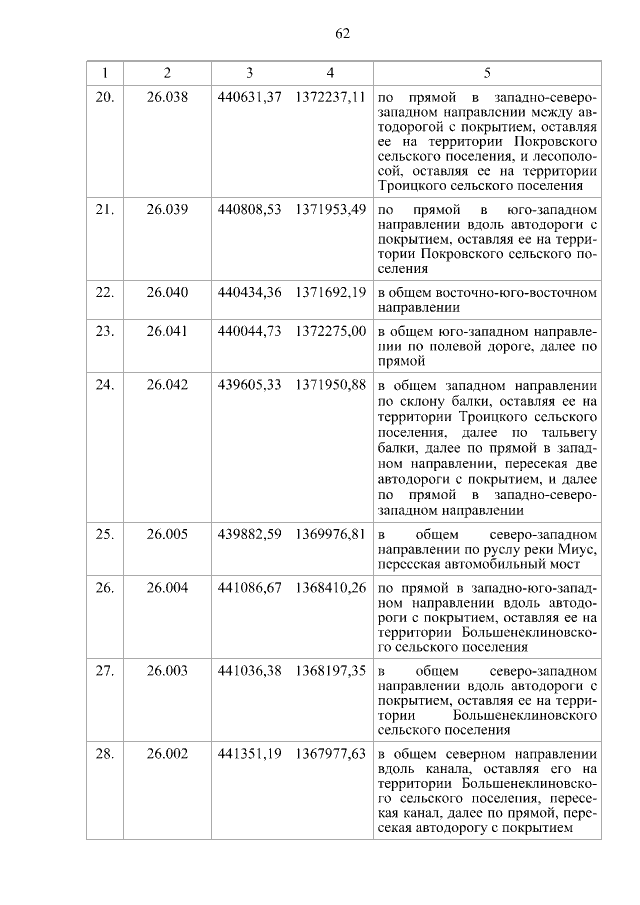 62

| 1 | 2 | 3 | 4 | 5 |
|---|---|---|---|---|
| 20. | 26.038 | 440631,37 | 1372237,11 | по прямой в западно-северо-западном направлении между автодорогой с покрытием, оставляя ее на территории Покровского сельского поселения, и лесополосой, оставляя ее на территории Троицкого сельского поселения |
| 21. | 26.039 | 440808,53 | 1371953,49 | по прямой в юго-западном направлении вдоль автодороги с покрытием, оставляя ее на территории Покровского сельского поселения |
| 22. | 26.040 | 440434,36 | 1371692,19 | в общем восточно-юго-восточном направлении |
| 23. | 26.041 | 440044,73 | 1372275,00 | в общем юго-западном направлении по полевой дороге, далее по прямой |
| 24. | 26.042 | 439605,33 | 1371950,88 | в общем западном направлении по склону балки, оставляя ее на территории Троицкого сельского поселения, далее по тальвегу балки, далее по прямой в западном направлении, пересекая две автодороги с покрытием, и далее по прямой в западно-северо-западном направлении |
| 25. | 26.005 | 439882,59 | 1369976,81 | в общем северо-западном направлении по руслу реки Миус, пересекая автомобильный мост |
| 26. | 26.004 | 441086,67 | 1368410,26 | по прямой в западно-юго-западном направлении вдоль автодороги с покрытием, оставляя ее на территории Большенеклиновского сельского поселения |
| 27. | 26.003 | 441036,38 | 1368197,35 | в общем северо-западном направлении вдоль автодороги с покрытием, оставляя ее на территории Большенеклиновского сельского поселения |
| 28. | 26.002 | 441351,19 | 1367977,63 | в общем северном направлении вдоль канала, оставляя его на территории Большенеклиновского сельского поселения, пересекая канал, далее по прямой, пересекая автодорогу с покрытием |